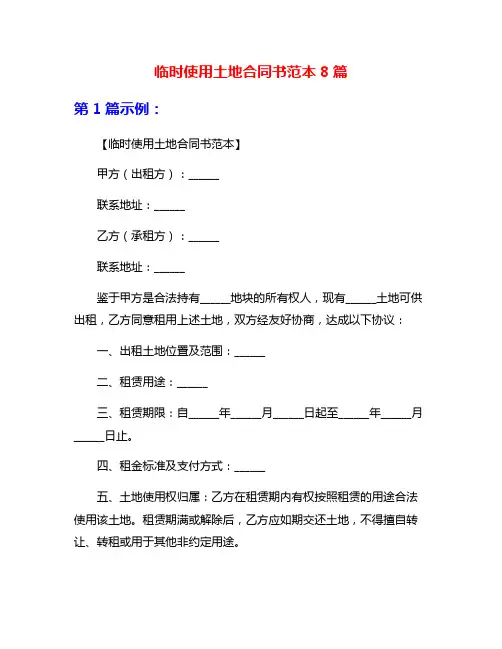 临时使用土地合同书范本 8 篇

第 1 篇示例：

【临时使用土地合同书范本】

甲方（出租方）：______

联系地址：______

乙方（承租方）：______

联系地址：______

鉴于甲方是合法持有______地块的所有权人，现有______土地可供出租，乙方同意租用上述土地，双方经友好协商，达成以下协议：

一、出租土地位置及范围：______

二、租赁用途：______

三、租赁期限：自______年______月______日起至______年______月______日止。

四、租金标准及支付方式：______

五、土地使用权归属：乙方在租赁期内有权按照租赁的用途合法使用该土地。租赁期满或解除后，乙方应如期交还土地，不得擅自转让、转租或用于其他非约定用途。